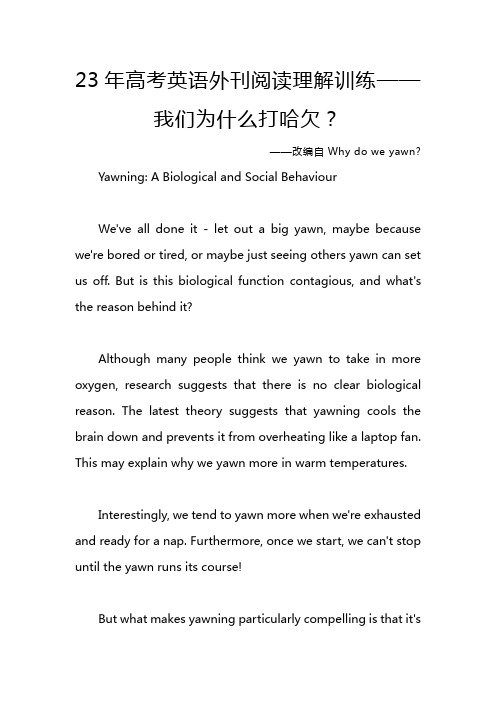 23 年高考英语外刊阅读理解训练——我们为什么打哈欠？

——改编自 Why do we yawn?

Yawning: A Biological and Social Behaviour

We've all done it - let out a big yawn, maybe because we're bored or tired, or maybe just seeing others yawn can set us off. But is this biological function contagious, and what's the reason behind it?

Although many people think we yawn to take in more oxygen, research suggests that there is no clear biological reason. The latest theory suggests that yawning cools the brain down and prevents it from overheating like a laptop fan. This may explain why we yawn more in warm temperatures.

Interestingly, we tend to yawn more when we're exhausted and ready for a nap. Furthermore, once we start, we can't stop until the yawn runs its course!

But what makes yawning particularly compelling is that it's